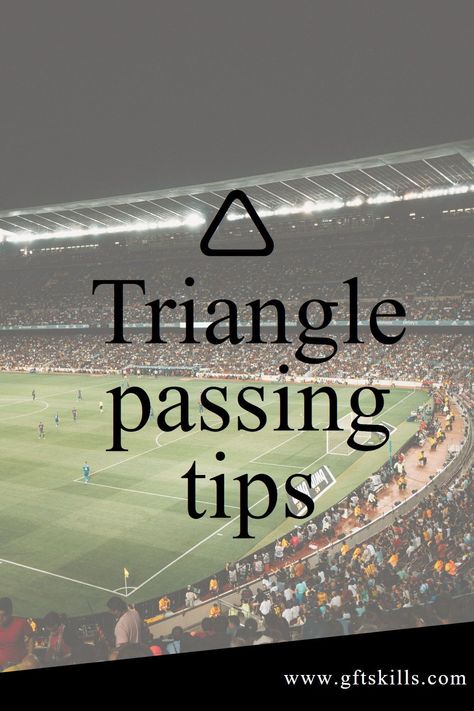 Triangle passing tips

www.gftskills.com